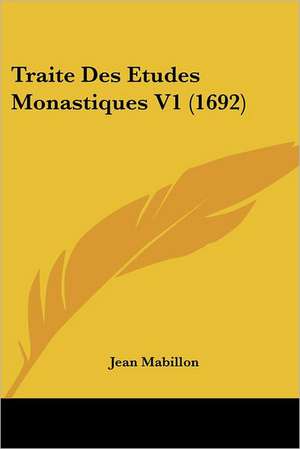 Traite Des Etudes Monastiques V1 (1692)

Jean Mabillon